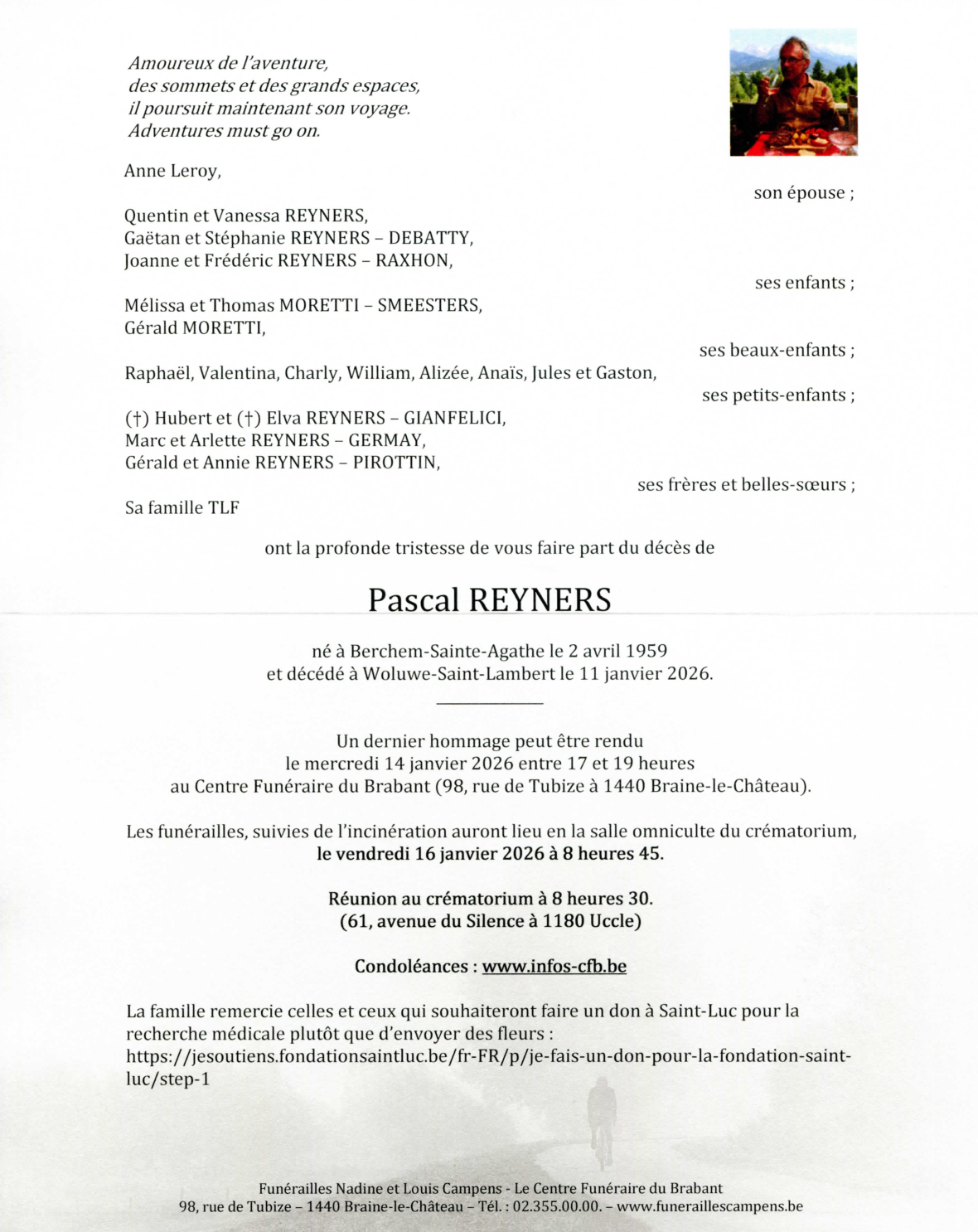 Amoureux de l'aventure,
des sommets et des grands espaces,
il poursuit maintenant son voyage.
Adventures must go on.

Anne Leroy,

son épouse ;

Quentin et Vanessa REYNERS,
Gaëtan et Stéphanie REYNERS – DEBATTY,
Joanne et Frédéric REYNERS – RAXHON,

ses enfants ;

Mélissa et Thomas MORETTI – SMEESTERS,
Gérald MORETTI,

ses beaux-enfants ;

Raphaël, Valentina, Charly, William, Alizée, Anaïs, Jules et Gaston,

ses petits-enfants ;

(†) Hubert et (†) Elva REYNERS – GIANFELICI,
Marc et Arlette REYNERS – GERMAY,
Gérald et Annie REYNERS – PIROTTIN,

ses frères et belles-sœurs ;

Sa famille TLF

ont la profonde tristesse de vous faire part du décès de

Pascal REYNERS

né à Berchem-Sainte-Agathe le 2 avril 1959
et décédé à Woluwe-Saint-Lambert le 11 janvier 2026.

Un dernier hommage peut être rendu
le mercredi 14 janvier 2026 entre 17 et 19 heures
au Centre Funéraire du Brabant (98, rue de Tubize à 1440 Braine-le-Château).

Les funérailles, suivies de l'incinération auront lieu en la salle omniculte du crématorium,
le vendredi 16 janvier 2026 à 8 heures 45.

Réunion au crématorium à 8 heures 30.
(61, avenue du Silence à 1180 Uccle)

Condoléances : www.infos-cfb.be

La famille remercie celles et ceux qui souhaiteront faire un don à Saint-Luc pour la recherche médicale plutôt que d'envoyer des fleurs :
https://jesoutiens.fondationsaintluc.be/fr-FR/p/je-fais-un-don-pour-la-fondation-saint-luc/step-1

Funérailles Nadine et Louis Campens - Le Centre Funéraire du Brabant
98, rue de Tubize – 1440 Braine-le-Château – Tél. : 02.355.00.00. – www.funeraillescampens.be